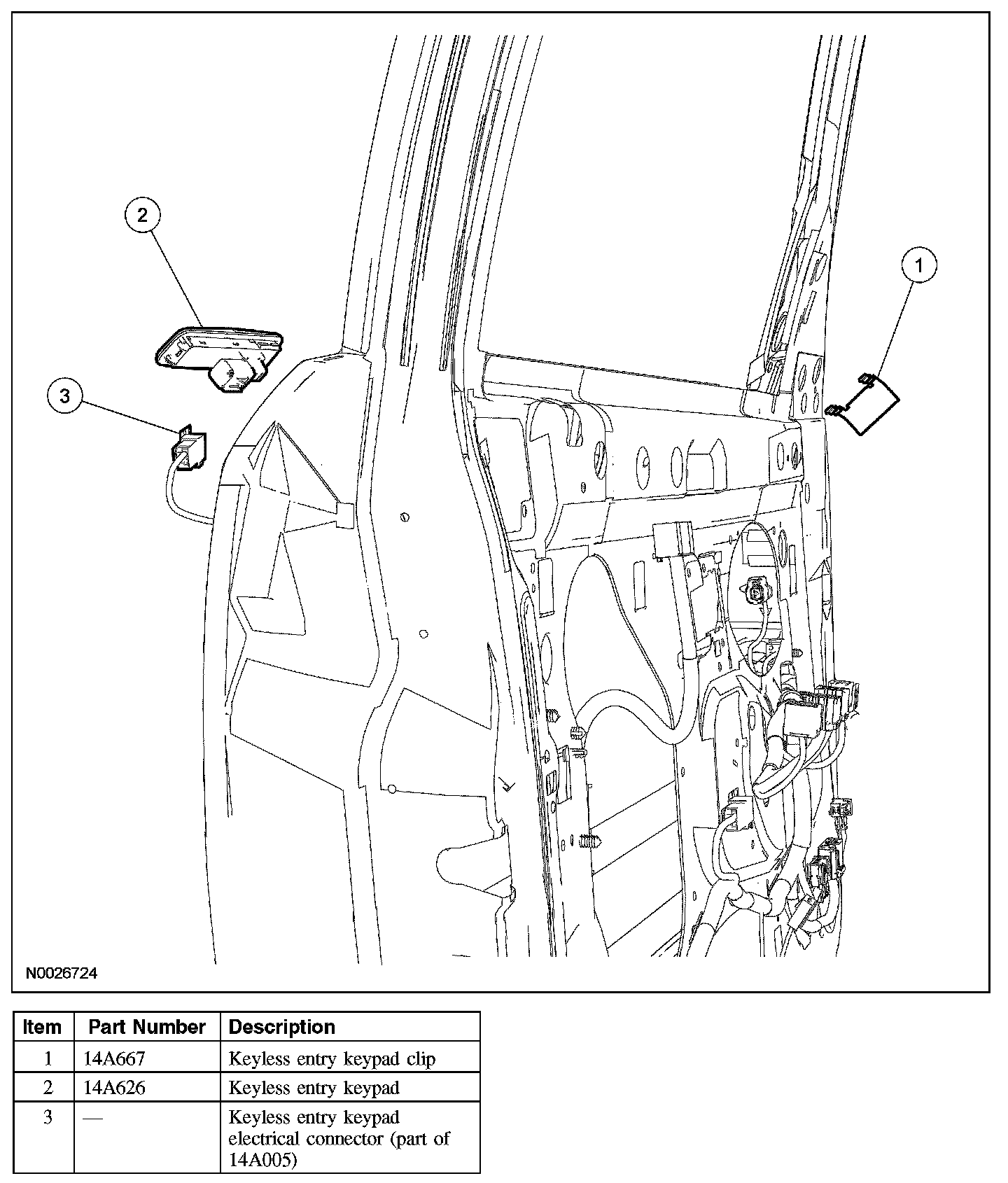 2

1

3

N0026724

| Item | Part Number | Description |
|---|---|---|
| 1 | 14A667 | Keyless entry keypad clip |
| 2 | 14A626 | Keyless entry keypad |
| 3 | — | Keyless entry keypad electrical connector (part of 14A005) |